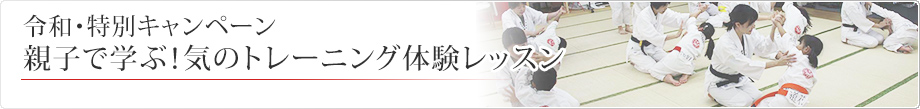 令和・特別キャンペーン
親子で学ぶ！気のトレーニング体験レッスン